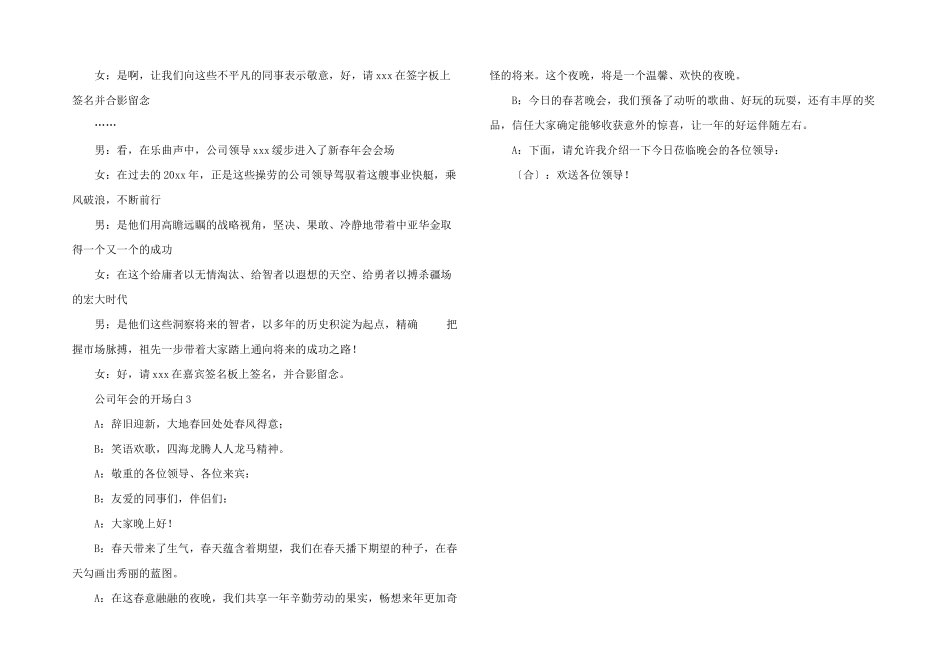 女：是啊，让我们向这些不平凡的同事表示敬意，好，请 xxx 在签字板上签名并合影留念

……

男：看，在乐曲声中，公司领导 xxx 缓步进入了新春年会会场

女：在过去的 20xx 年，正是这些操劳的公司领导驾驭着这艘事业快艇，乘风破浪，不断前行

男：是他们用高瞻远瞩的战略视角，坚决、果敢、冷静地带着中亚华金取得一个又一个的成功

女：在这个给庸者以无情淘汰、给智者以遐想的天空、给勇者以搏杀疆场的宏大时代

男：是他们这些洞察将来的智者，以多年的历史积淀为起点，精确 把握市场脉搏，祖先一步带着大家踏上通向将来的成功之路！

女：好，请 xxx 在嘉宾签名板上签名，并合影留念。

公司年会的开场白 3

A：辞旧迎新，大地春回处处春风得意；

B：笑语欢歌，四海龙腾人人龙马精神。

A：敬重的各位领导、各位来宾：

B：友爱的同事们，伴侣们：

A：大家晚上好！

B：春天带来了生气，春天蕴含着期望，我们在春天播下期望的种子，在春天勾画出秀丽的蓝图。

A：在这春意融融的夜晚，我们共享一年辛勤劳动的果实，畅想来年更加奇怪的将来。这个夜晚，将是一个温馨、欢快的夜晚。

B：今日的春茗晚会，我们预备了动听的歌曲、好玩的玩耍，还有丰厚的奖品，信任大家确定能够收获意外的惊喜，让一年的好运伴随左右。

A：下面，请允许我介绍一下今日莅临晚会的各位领导：

〔合〕：欢送各位领导！